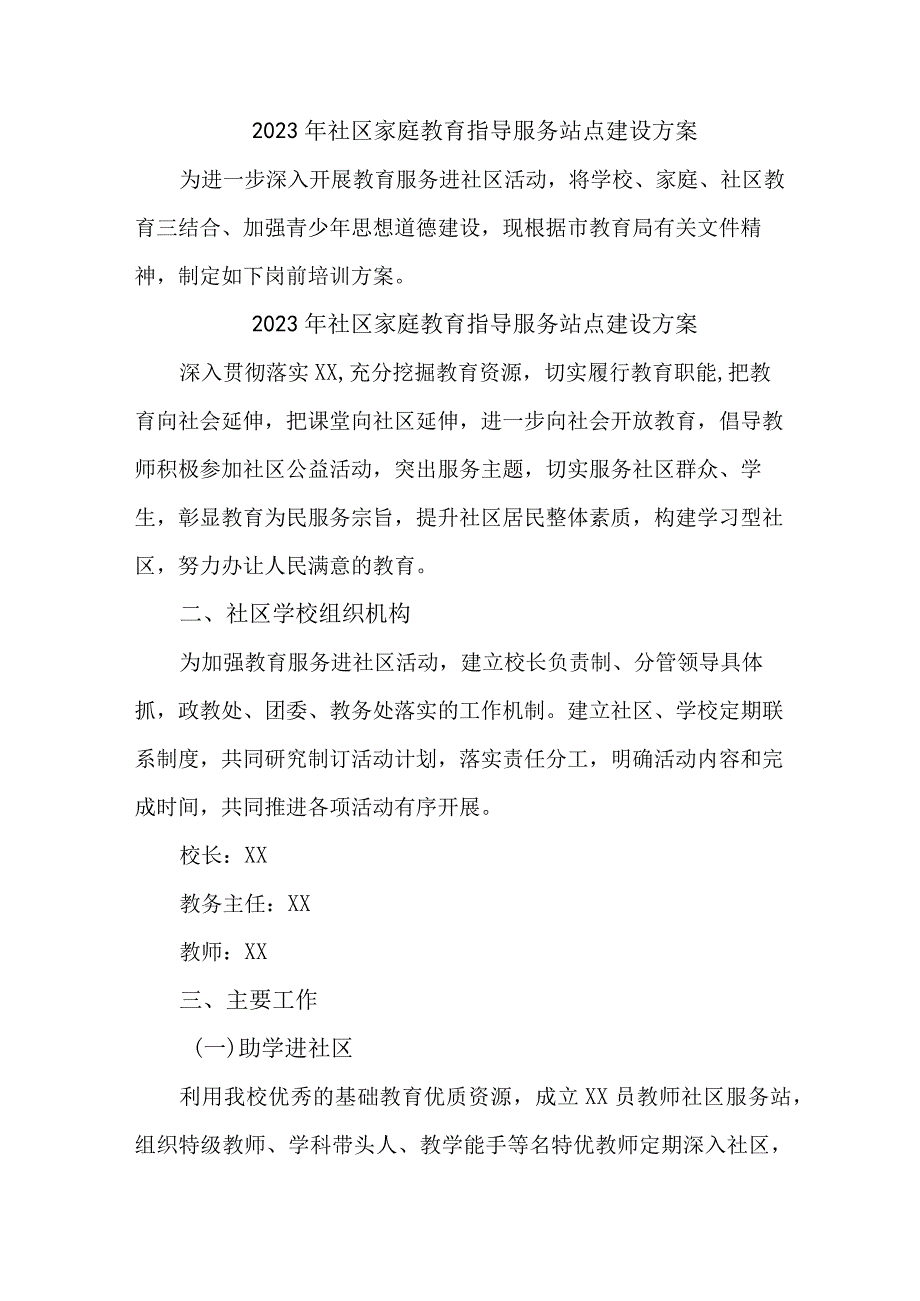 2023年社区家庭教育指导服务站点建设方案

为进一步深入开展教育服务进社区活动，将学校、家庭、社区教育三结合、加强青少年思想道德建设，现根据市教育局有关文件精神，制定如下岗前培训方案。

2023年社区家庭教育指导服务站点建设方案

深入贯彻落实XX,充分挖掘教育资源，切实履行教育职能,把教育向社会延伸，把课堂向社区延伸，进一步向社会开放教育，倡导教师积极参加社区公益活动，突出服务主题，切实服务社区群众、学生，彰显教育为民服务宗旨，提升社区居民整体素质，构建学习型社区，努力办让人民满意的教育。

二、社区学校组织机构

为加强教育服务进社区活动，建立校长负责制、分管领导具体抓，政教处、团委、教务处落实的工作机制。建立社区、学校定期联系制度，共同研究制订活动计划，落实责任分工，明确活动内容和完成时间，共同推进各项活动有序开展。

校长：XX

教务主任：XX

教师：XX

三、主要工作

(一)助学进社区

利用我校优秀的基础教育优质资源，成立XX员教师社区服务站，组织特级教师、学科带头人、教学能手等名特优教师定期深入社区，